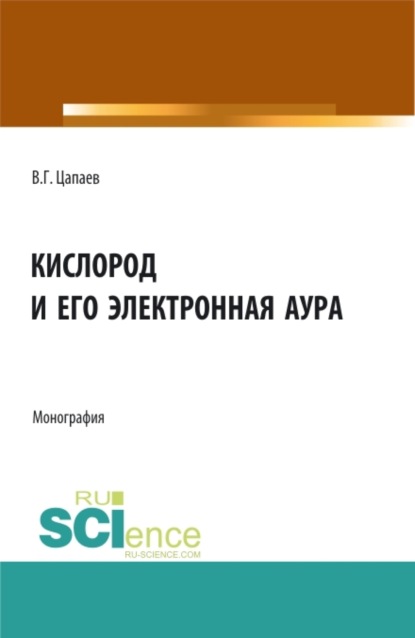 В.Г. Цапаев

КИСЛОРОД
И ЕГО ЭЛЕКТРОННАЯ АУРА

Монография

RU
SCIence
RU-SCIENCE.COM